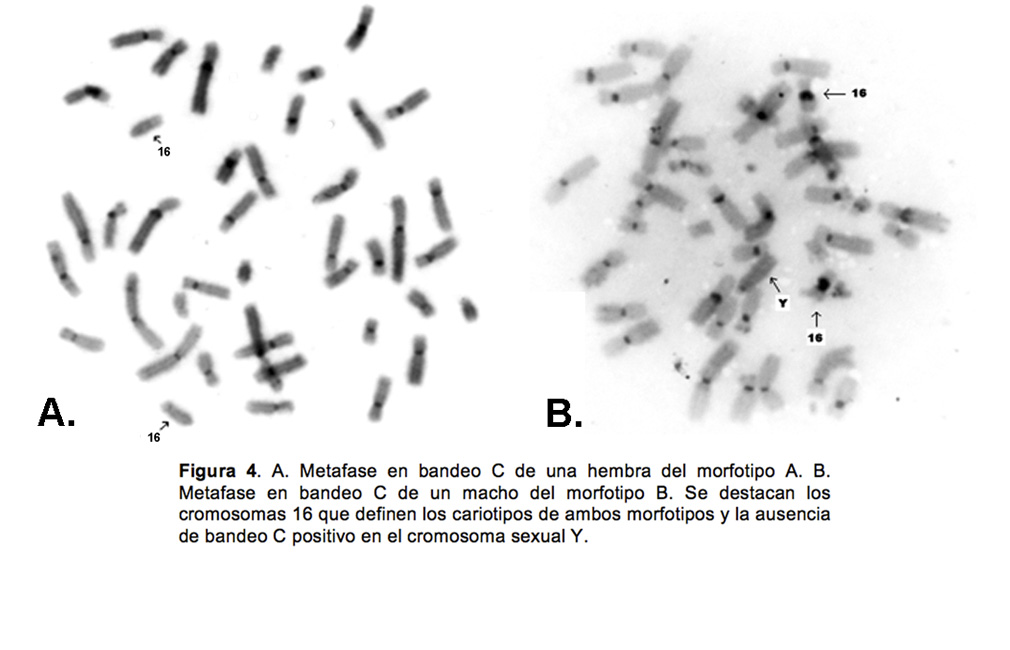 16

A.

16

16

Y

16

B.

Figura 4. A. Metafase en bandeo C de una hembra del morfotipo A. B. Metafase en bandeo C de un macho del morfotipo B. Se destacan los cromosomas 16 que definen los cariotipos de ambos morfotipos y la ausencia de bandeo C positivo en el cromosoma sexual Y.